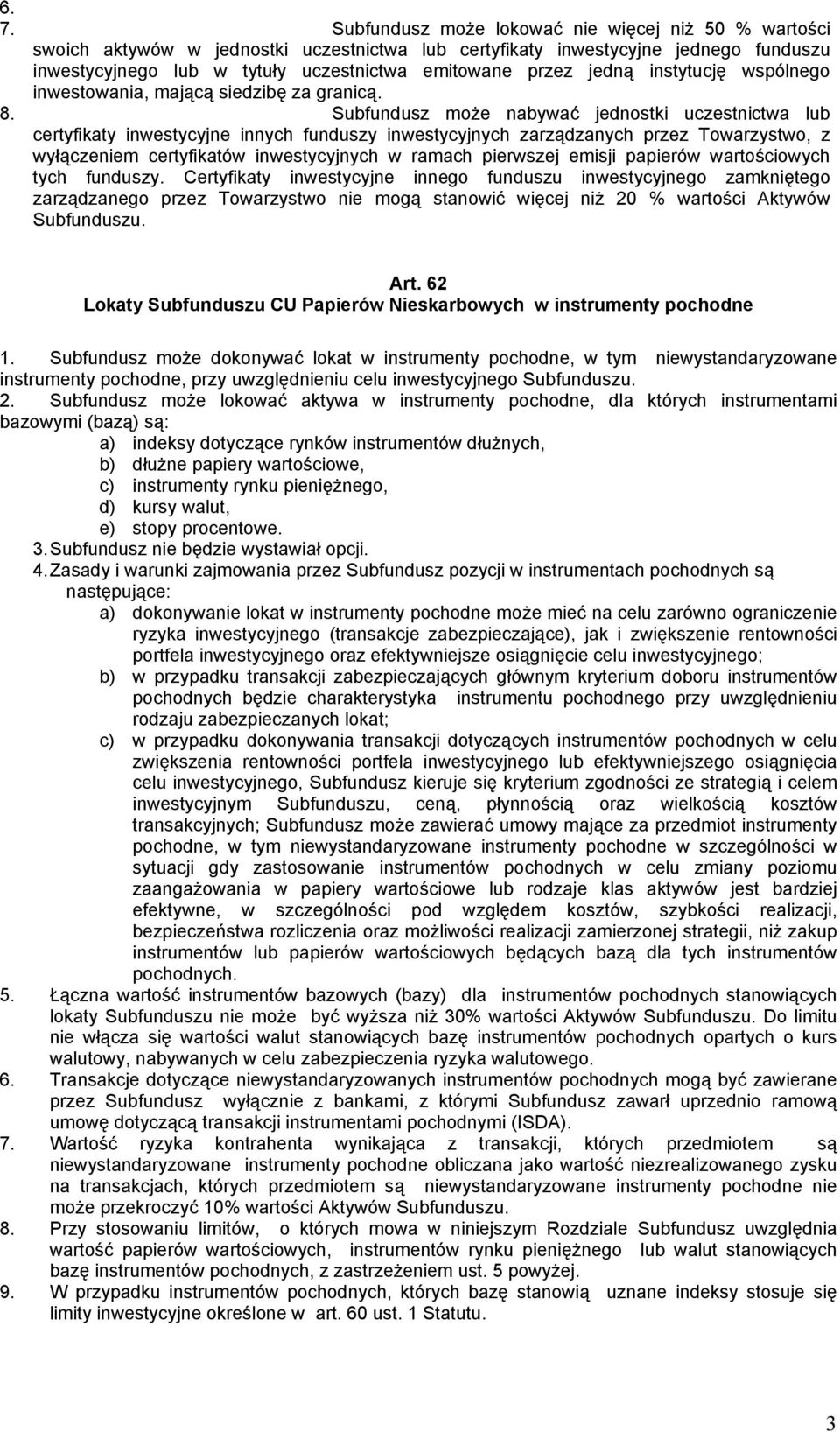 6.

7. Subfundusz może lokować nie więcej niż 50 % wartości swoich aktywów w jednostki uczestnictwa lub certyfikaty inwestycyjne jednego funduszu inwestycyjnego lub w tytuły uczestnictwa emitowane przez jedną instytucję wspólnego inwestowania, mającą siedzibę za granicą.

8. Subfundusz może nabywać jednostki uczestnictwa lub certyfikaty inwestycyjne innych funduszy inwestycyjnych zarządzanych przez Towarzystwo, z wyłączeniem certyfikatów inwestycyjnych w ramach pierwszej emisji papierów wartościowych tych funduszy. Certyfikaty inwestycyjne innego funduszu inwestycyjnego zamkniętego zarządzanego przez Towarzystwo nie mogą stanowić więcej niż 20 % wartości Aktywów Subfunduszu.

Art. 62
Lokaty Subfunduszu CU Papierów Nieskarbowych w instrumenty pochodne

1. Subfundusz może dokonywać lokat w instrumenty pochodne, w tym niewystandaryzowane instrumenty pochodne, przy uwzględnieniu celu inwestycyjnego Subfunduszu.
2. Subfundusz może lokować aktywa w instrumenty pochodne, dla których instrumentami bazowymi (bazą) są:
a) indeksy dotyczące rynków instrumentów dłużnych,
b) dłużne papiery wartościowe,
c) instrumenty rynku pieniężnego,
d) kursy walut,
e) stopy procentowe.
3. Subfundusz nie będzie wystawiał opcji.
4. Zasady i warunki zajmowania przez Subfundusz pozycji w instrumentach pochodnych są następujące:
a) dokonywanie lokat w instrumenty pochodne może mieć na celu zarówno ograniczenie ryzyka inwestycyjnego (transakcje zabezpieczające), jak i zwiększenie rentowności portfela inwestycyjnego oraz efektywniejsze osiągnięcie celu inwestycyjnego;
b) w przypadku transakcji zabezpieczających głównym kryterium doboru instrumentów pochodnych będzie charakterystyka instrumentu pochodnego przy uwzględnieniu rodzaju zabezpieczanych lokat;
c) w przypadku dokonywania transakcji dotyczących instrumentów pochodnych w celu zwiększenia rentowności portfela inwestycyjnego lub efektywniejszego osiągnięcia celu inwestycyjnego, Subfundusz kieruje się kryterium zgodności ze strategią i celem inwestycyjnym Subfunduszu, ceną, płynnością oraz wielkością kosztów transakcyjnych; Subfundusz może zawierać umowy mające za przedmiot instrumenty pochodne, w tym niewystandaryzowane instrumenty pochodne w szczególności w sytuacji gdy zastosowanie instrumentów pochodnych w celu zmiany poziomu zaangażowania w papiery wartościowe lub rodzaje klas aktywów jest bardziej efektywne, w szczególności pod względem kosztów, szybkości realizacji, bezpieczeństwa rozliczenia oraz możliwości realizacji zamierzonej strategii, niż zakup instrumentów lub papierów wartościowych będących bazą dla tych instrumentów pochodnych.
5. Łączna wartość instrumentów bazowych (bazy) dla instrumentów pochodnych stanowiących lokaty Subfunduszu nie może być wyższa niż 30% wartości Aktywów Subfunduszu. Do limitu nie włącza się wartości walut stanowiących bazę instrumentów pochodnych opartych o kurs walutowy, nabywanych w celu zabezpieczenia ryzyka walutowego.
6. Transakcje dotyczące niewystandaryzowanych instrumentów pochodnych mogą być zawierane przez Subfundusz wyłącznie z bankami, z którymi Subfundusz zawarł uprzednio ramową umowę dotyczącą transakcji instrumentami pochodnymi (ISDA).
7. Wartość ryzyka kontrahenta wynikająca z transakcji, których przedmiotem są niewystandaryzowane instrumenty pochodne obliczana jako wartość niezrealizowanego zysku na transakcjach, których przedmiotem są niewystandaryzowane instrumenty pochodne nie może przekroczyć 10% wartości Aktywów Subfunduszu.
8. Przy stosowaniu limitów, o których mowa w niniejszym Rozdziale Subfundusz uwzględnia wartość papierów wartościowych, instrumentów rynku pieniężnego lub walut stanowiących bazę instrumentów pochodnych, z zastrzeżeniem ust. 5 powyżej.
9. W przypadku instrumentów pochodnych, których bazę stanowią uznane indeksy stosuje się limity inwestycyjne określone w art. 60 ust. 1 Statutu.

3